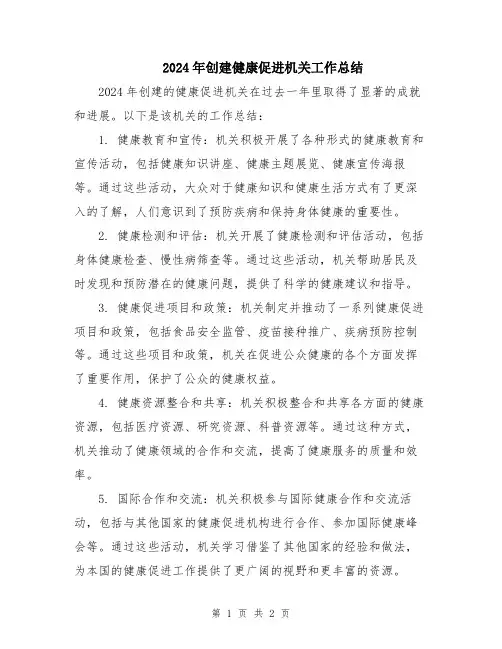 2024年创建健康促进机关工作总结

2024年创建的健康促进机关在过去一年里取得了显著的成就和进展。以下是该机关的工作总结：

1. 健康教育和宣传：机关积极开展了各种形式的健康教育和宣传活动，包括健康知识讲座、健康主题展览、健康宣传海报等。通过这些活动，大众对于健康知识和健康生活方式有了更深入的了解，人们意识到了预防疾病和保持身体健康的重要性。

2. 健康检测和评估：机关开展了健康检测和评估活动，包括身体健康检查、慢性病筛查等。通过这些活动，机关帮助居民及时发现和预防潜在的健康问题，提供了科学的健康建议和指导。

3. 健康促进项目和政策：机关制定并推动了一系列健康促进项目和政策，包括食品安全监管、疫苗接种推广、疾病预防控制等。通过这些项目和政策，机关在促进公众健康的各个方面发挥了重要作用，保护了公众的健康权益。

4. 健康资源整合和共享：机关积极整合和共享各方面的健康资源，包括医疗资源、研究资源、科普资源等。通过这种方式，机关推动了健康领域的合作和交流，提高了健康服务的质量和效率。

5. 国际合作和交流：机关积极参与国际健康合作和交流活动，包括与其他国家的健康促进机构进行合作、参加国际健康峰会等。通过这些活动，机关学习借鉴了其他国家的经验和做法，为本国的健康促进工作提供了更广阔的视野和更丰富的资源。

第 1 页 共 2 页